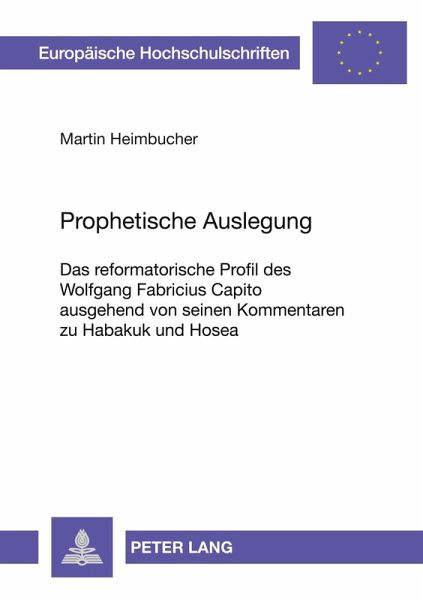 Europäische Hochschulschriften

Martin Heimbucher

Prophetische Auslegung

Das reformatorische Profil des Wolfgang Fabricius Capito ausgehend von seinen Kommentaren zu Habakuk und Hosea

PETER LANG